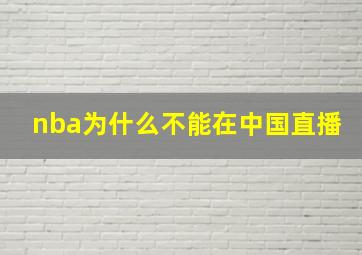 nba为什么不能在中国直播